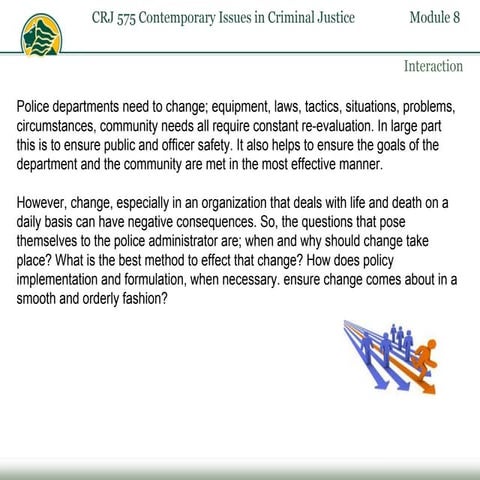 CRJ 575 Contemporary Issues in Criminal Justice Module 8

Interaction

Police departments need to change; equipment, laws, tactics, situations, problems, circumstances, community needs all require constant re-evaluation. In large part this is to ensure public and officer safety. It also helps to ensure the goals of the department and the community are met in the most effective manner.

However, change, especially in an organization that deals with life and death on a daily basis can have negative consequences. So, the questions that pose themselves to the police administrator are; when and why should change take place? What is the best method to effect that change? How does policy implementation and formulation, when necessary. ensure change comes about in a smooth and orderly fashion?